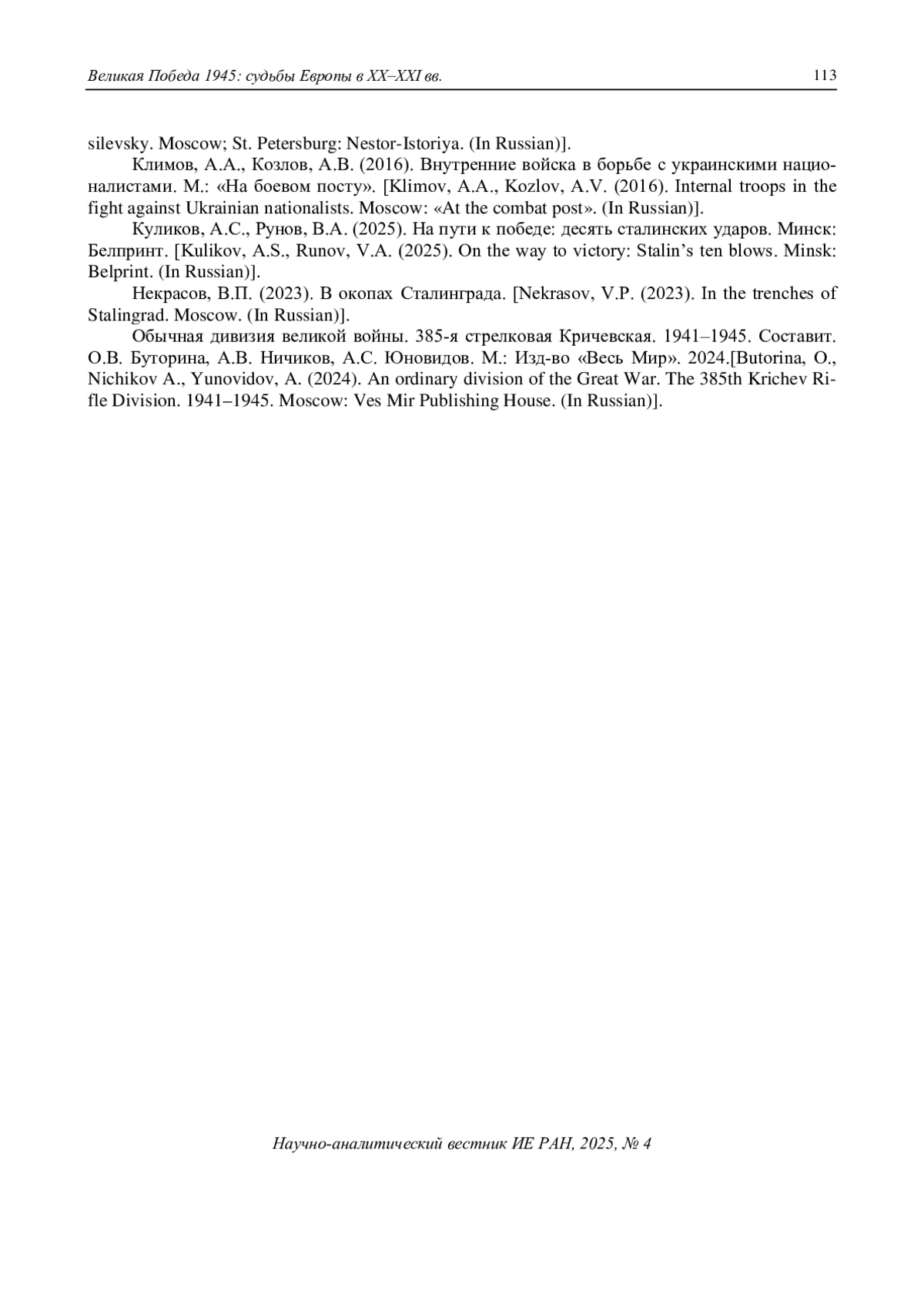 Великая Победа 1945: судьбы Европы в XX–XXI вв. 113

silevsky. Moscow; St. Petersburg: Nestor-Istoriya. (In Russian)].

Климов, А.А., Козлов, А.В. (2016). Внутренние войска в борьбе с украинскими националистами. М.: «На боевом посту». [Klimov, A.A., Kozlov, A.V. (2016). Internal troops in the fight against Ukrainian nationalists. Moscow: «At the combat post». (In Russian)].

Куликов, А.С., Рунов, В.А. (2025). На пути к победе: десять сталинских ударов. Минск: Белпринт. [Kulikov, A.S., Runov, V.A. (2025). On the way to victory: Stalin's ten blows. Minsk: Belprint. (In Russian)].

Некрасов, В.П. (2023). В окопах Сталинграда. [Nekrasov, V.P. (2023). In the trenches of Stalingrad. Moscow. (In Russian)].

Обычная дивизия великой войны. 385-я стрелковая Кричевская. 1941–1945. Составит. О.В. Буторина, А.В. Ничиков, А.С. Юновидов. М.: Изд-во «Весь Мир». 2024.[Butorina, O., Nichikov A., Yunovidov, A. (2024). An ordinary division of the Great War. The 385th Krichev Rifle Division. 1941–1945. Moscow: Ves Mir Publishing House. (In Russian)].

Научно-аналитический вестник ИЕ РАН, 2025, № 4